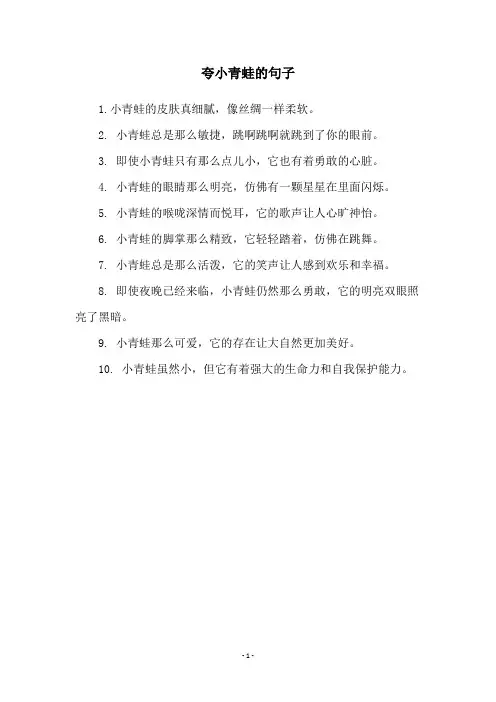 夸小青蛙的句子

1. 小青蛙的皮肤真细腻，像丝绸一样柔软。

2. 小青蛙总是那么敏捷，跳啊跳啊就跳到了你的眼前。

3. 即使小青蛙只有那么点儿小，它也有着勇敢的心脏。

4. 小青蛙的眼睛那么明亮，仿佛有一颗星星在里面闪烁。

5. 小青蛙的喉咙深情而悦耳，它的歌声让人心旷神怡。

6. 小青蛙的脚掌那么精致，它轻轻踏着，仿佛在跳舞。

7. 小青蛙总是那么活泼，它的笑声让人感到欢乐和幸福。

8. 即使夜晚已经来临，小青蛙仍然那么勇敢，它的明亮双眼照亮了黑暗。

9. 小青蛙那么可爱，它的存在让大自然更加美好。

10. 小青蛙虽然小，但它有着强大的生命力和自我保护能力。

- 1 -